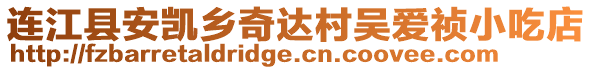 连江县安凯乡奇达村吴爱祯小吃店
http://fzbarretaldridge.cn.coovee.com